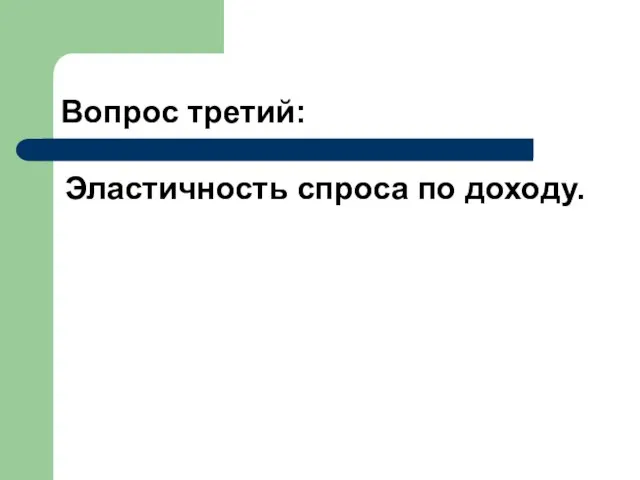 Вопрос третий:

Эластичность спроса по доходу.